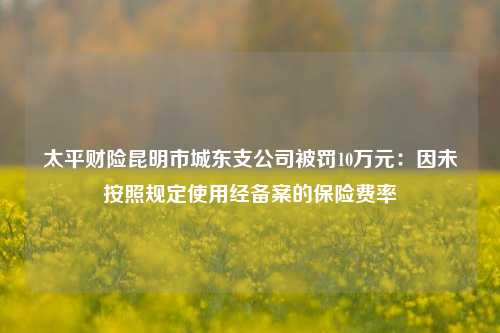 太平财险昆明市城东支公司被罚10万元：因未按照规定使用经备案的保险费率